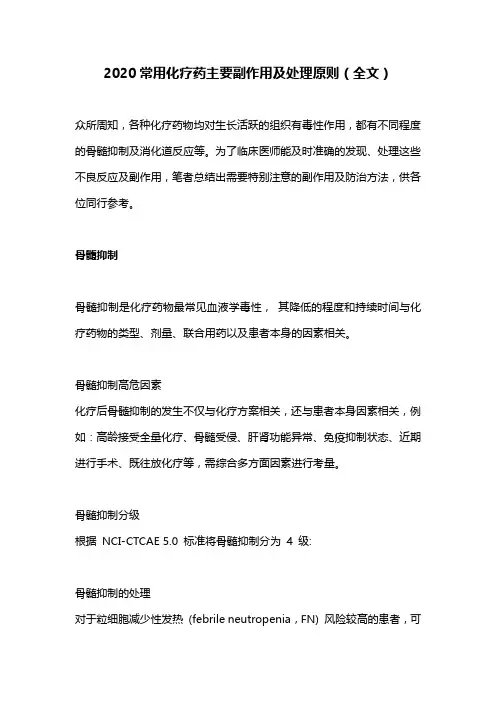 2020 常用化疗药主要副作用及处理原则（全文）

众所周知，各种化疗药物均对生长活跃的组织有毒性作用，都有不同程度的骨髓抑制及消化道反应等。为了临床医师能及时准确的发现、处理这些不良反应及副作用，笔者总结出需要特别注意的副作用及防治方法，供各位同行参考。

骨髓抑制

骨髓抑制是化疗药物最常见血液学毒性， 其降低的程度和持续时间与化疗药物的类型、剂量、联合用药以及患者本身的因素相关。

骨髓抑制高危因素
化疗后骨髓抑制的发生不仅与化疗方案相关，还与患者本身因素相关，例如：高龄接受全量化疗、骨髓受侵、肝肾功能异常、免疫抑制状态、近期进行手术、既往放化疗等，需综合多方面因素进行考量。

骨髓抑制分级
根据 NCI-CTCAE 5.0 标准将骨髓抑制分为 4 级:

骨髓抑制的处理
对于粒细胞减少性发热 (febrile neutropenia，FN) 风险较高的患者，可